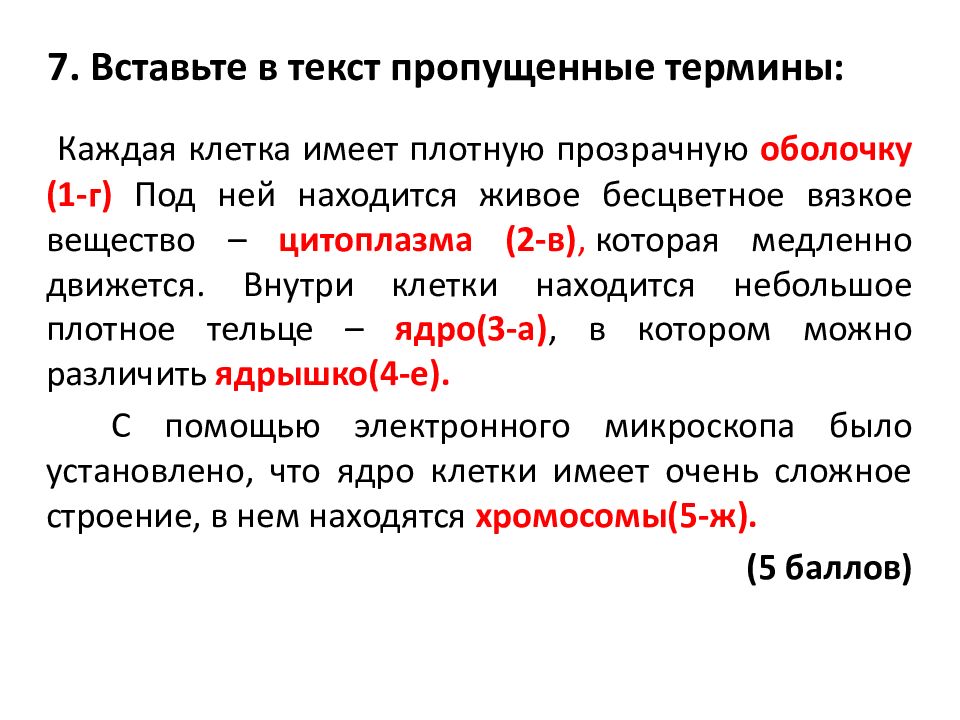 7. Вставьте в текст пропущенные термины:

Каждая клетка имеет плотную прозрачную оболочку (1-г) Под ней находится живое бесцветное вязкое вещество – цитоплазма (2-в), которая медленно движется. Внутри клетки находится небольшое плотное тельце – ядро(3-а), в котором можно различить ядрышко(4-е).

С помощью электронного микроскопа было установлено, что ядро клетки имеет очень сложное строение, в нем находятся хромосомы(5-ж).

(5 баллов)